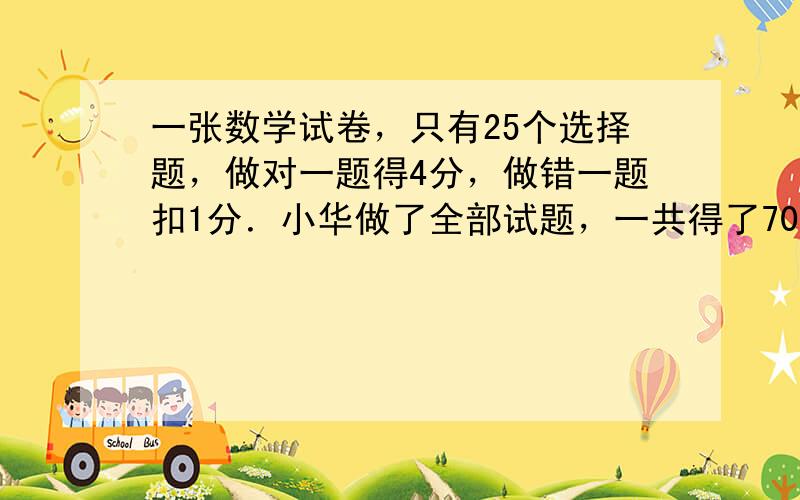 一张数学试卷，只有25个选择题，做对一题得4分，做错一题扣1分．小华做了全部试题，一共得了70

School Bus